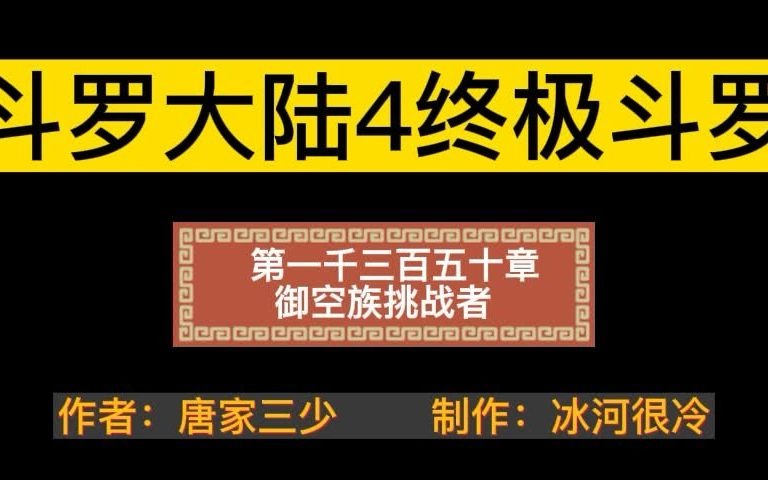 斗罗大陆4终极斗罗

第一千三百五十章
御空族挑战者

作者：唐家三少　　制作：冰河很冷